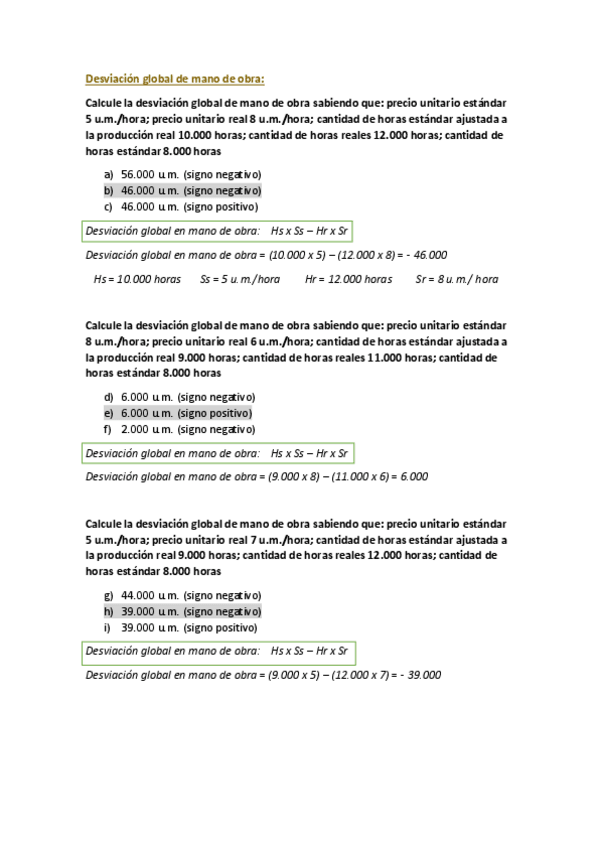 Desviación global de mano de obra:

Calcule la desviación global de mano de obra sabiendo que: precio unitario estándar 5 u.m./hora; precio unitario real 8 u.m./hora; cantidad de horas estándar ajustada a la producción real 10.000 horas; cantidad de horas reales 12.000 horas; cantidad de horas estándar 8.000 horas

a) 56.000 u.m. (signo negativo)
b) 46.000 u.m. (signo negativo)
c) 46.000 u.m. (signo positivo)

Desviación global en mano de obra: Hs x Ss – Hr x Sr

Desviación global en mano de obra = (10.000 x 5) – (12.000 x 8) = - 46.000

Hs = 10.000 horas Ss = 5 u.m./hora Hr = 12.000 horas Sr = 8 u.m./ hora

Calcule la desviación global de mano de obra sabiendo que: precio unitario estándar 8 u.m./hora; precio unitario real 6 u.m./hora; cantidad de horas estándar ajustada a la producción real 9.000 horas; cantidad de horas reales 11.000 horas; cantidad de horas estándar 8.000 horas

d) 6.000 u.m. (signo negativo)
e) 6.000 u.m. (signo positivo)
f) 2.000 u.m. (signo negativo)

Desviación global en mano de obra: Hs x Ss – Hr x Sr

Desviación global en mano de obra = (9.000 x 8) – (11.000 x 6) = 6.000

Calcule la desviación global de mano de obra sabiendo que: precio unitario estándar 5 u.m./hora; precio unitario real 7 u.m./hora; cantidad de horas estándar ajustada a la producción real 9.000 horas; cantidad de horas reales 12.000 horas; cantidad de horas estándar 8.000 horas

g) 44.000 u.m. (signo negativo)
h) 39.000 u.m. (signo negativo)
i) 39.000 u.m. (signo positivo)

Desviación global en mano de obra: Hs x Ss – Hr x Sr

Desviación global en mano de obra = (9.000 x 5) – (12.000 x 7) = - 39.000